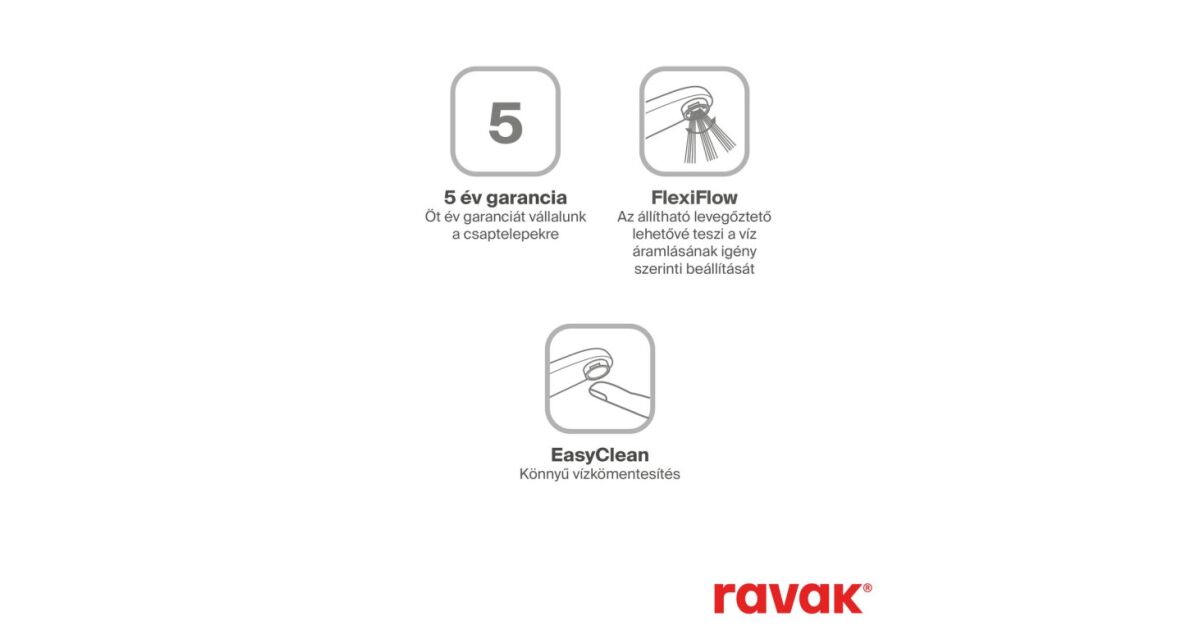 5

5 év garancia
Öt év garanciát vállalunk a csaptelepekre

FlexiFlow
Az állítható levegőztető lehetővé teszi a víz áramlásának igény szerinti beállítását

EasyClean
Könnyű vízkömentesítés

ravak®